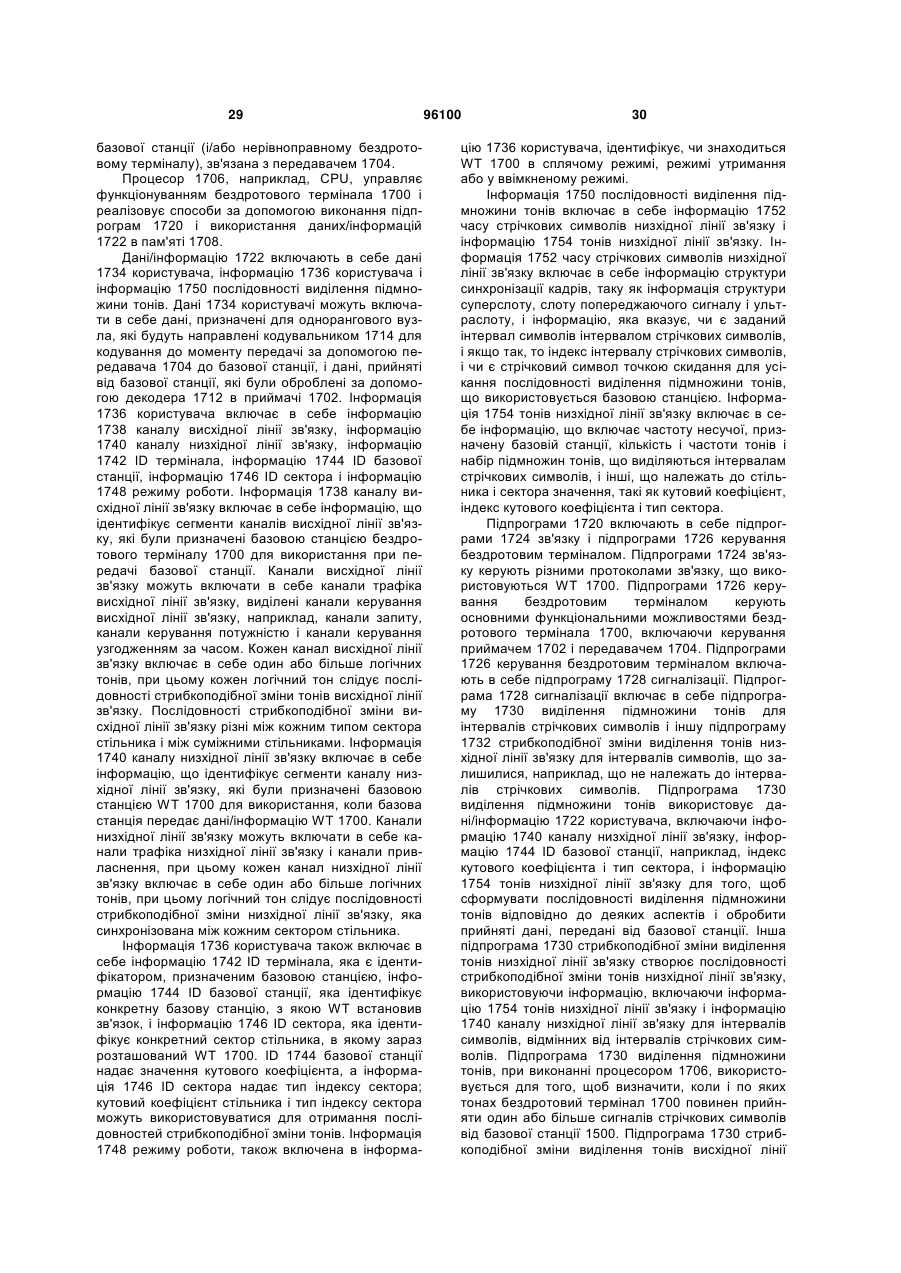 29 96100 30

базової станції (і/або нерівноправному бездротовому терміналу), зв'язана з передавачем 1704.

Процесор 1706, наприклад, CPU, управляє функціонуванням бездротового термінала 1700 і реалізовує способи за допомогою виконання підпрограм 1720 і використання даних/інформації 1722 в пам'яті 1708.

Дані/інформацію 1722 включають в себе дані 1734 користувача, інформацію 1736 користувача і інформацію 1750 послідовності виділення підмножини тонів. Дані 1734 користувачі можуть включати в себе дані, призначені для однорангового вузла, які будуть направлені кодувальником 1714 для кодування до моменту передачі за допомогою передавача 1704 до базової станції, і дані, прийняті від базової станції, які були оброблені за допомогою декодера 1712 в приймачі 1702. Інформація 1736 користувача включає в себе інформацію 1738 каналу висхідної лінії зв'язку, інформацію 1740 каналу низхідної лінії зв'язку, інформацію 1742 ID термінала, інформацію 1744 ID базової станції, інформацію 1746 ID сектора і інформацію 1748 режиму роботи. Інформація 1738 каналу висхідної лінії зв'язку включає в себе інформацію, що ідентифікує сегменти каналів висхідної лінії зв'язку, які були призначені базовою станцією бездротового терміналу 1700 для використання при передачі базової станції. Канали висхідної лінії зв'язку можуть включати в себе канали трафіка висхідної лінії зв'язку, виділені канали керування висхідної лінії зв'язку, наприклад, канали запиту, канали керування потужністю і канали керування узгодженням за часом. Кожен канал висхідної лінії зв'язку включає в себе один або більше логічних тонів, при цьому кожен логічний тон слідує послідовності стрибкоподібної зміни тонів висхідної лінії зв'язку. Послідовності стрибкоподібної зміни висхідної лінії зв'язку різні між кожним типом сектора стільника і між суміжними стільниками. Інформація 1740 каналу низхідної лінії зв'язку включає в себе інформацію, що ідентифікує сегменти каналу низхідної лінії зв'язку, які були призначені базовою станцією WT 1700 для використання, коли базова станція передає дані/інформацію WT 1700. Канали низхідної лінії зв'язку можуть включати в себе канали трафіка низхідної лінії зв'язку і канали привласнення, при цьому кожен канал низхідної лінії зв'язку включає в себе один або більше логічних тонів, при цьому логічний тон слідує послідовності стрибкоподібної зміни низхідної лінії зв'язку, яка синхронізована між кожним сектором стільника.

Інформація 1736 користувача також включає в себе інформацію 1742 ID термінала, яка є ідентифікатором, призначеним базовою станцією, інформацію 1744 ID базової станції, яка ідентифікує конкретну базову станцію, з якою WT встановив зв'язок, і інформацію 1746 ID сектора, яка ідентифікує конкретний сектор стільника, в якому зараз розташований WT 1700. ID 1744 базової станції надає значення кутового коефіцієнта, а інформація 1746 ID сектора надає тип індексу сектора; кутовий коефіцієнт стільника і тип індексу сектора можуть використовуватися для отримання послідовностей стрибкоподібної зміни тонів. Інформація 1748 режиму роботи, також включена в інформацію 1736 користувача, ідентифікує, чи знаходиться WT 1700 в сплячому режимі, режимі утримання або у ввімкненому режимі.

Інформація 1750 послідовності виділення підмножини тонів включає в себе інформацію 1752 часу стрічкових символів низхідної лінії зв'язку і інформацію 1754 тонів низхідної лінії зв'язку. Інформація 1752 часу стрічкових символів низхідної лінії зв'язку включає в себе інформацію структури синхронізації кадрів, таку як інформація структури суперслоту, слоту попереджаючого сигналу і ультраслоту, і інформацію, яка вказує, чи є заданий інтервал символів інтервалом стрічкових символів, і якщо так, то індекс інтервалу стрічкових символів, і чи є стрічковий символ точкою скидання для усікання послідовності виділення підмножини тонів, що використовується базовою станцією. Інформація 1754 тонів низхідної лінії зв'язку включає в себе інформацію, що включає частоту несучої, призначену базовій станції, кількість і частоти тонів і набір підмножин тонів, що виділяються інтервалам стрічкових символів, і інші, що належать до стільника і сектора значення, такі як кутовий коефіцієнт, індекс кутового коефіцієнта і тип сектора.

Підпрограми 1720 включають в себе підпрограми 1724 зв'язку і підпрограми 1726 керування бездротовим терміналом. Підпрограми 1724 зв'язку керують різними протоколами зв'язку, що використовуються WT 1700. Підпрограми 1726 керування бездротовим терміналом керують основними функціональними можливостями бездротового термінала 1700, включаючи керування приймачем 1702 і передавачем 1704. Підпрограми 1726 керування бездротовим терміналом включають в себе підпрограму 1728 сигналізації. Підпрограма 1728 сигналізації включає в себе підпрограму 1730 виділення підмножини тонів для інтервалів стрічкових символів і іншу підпрограму 1732 стрибкоподібної зміни виділення тонів низхідної лінії зв'язку для інтервалів символів, що залишилися, наприклад, що не належать до інтервалів стрічкових символів. Підпрограма 1730 виділення підмножини тонів використовує дані/інформацію 1722 користувача, включаючи інформацію 1740 каналу низхідної лінії зв'язку, інформацію 1744 ID базової станції, наприклад, індекс кутового коефіцієнта і тип сектора, і інформацію 1754 тонів низхідної лінії зв'язку для того, щоб сформувати послідовності виділення підмножини тонів відповідно до деяких аспектів і обробити прийняті дані, передані від базової станції. Інша підпрограма 1730 стрибкоподібної зміни виділення тонів низхідної лінії зв'язку створює послідовності стрибкоподібної зміни тонів низхідної лінії зв'язку, використовуючи інформацію, включаючи інформацію 1754 тонів низхідної лінії зв'язку і інформацію 1740 каналу низхідної лінії зв'язку для інтервалів символів, відмінних від інтервалів стрічкових символів. Підпрограма 1730 виділення підмножини тонів, при виконанні процесором 1706, використовується для того, щоб визначити, коли і по яких тонах бездротовий термінал 1700 повинен прийняти один або більше сигналів стрічкових символів від базової станції 1500. Підпрограма 1730 стрибкоподібної зміни виділення тонів висхідної лінії